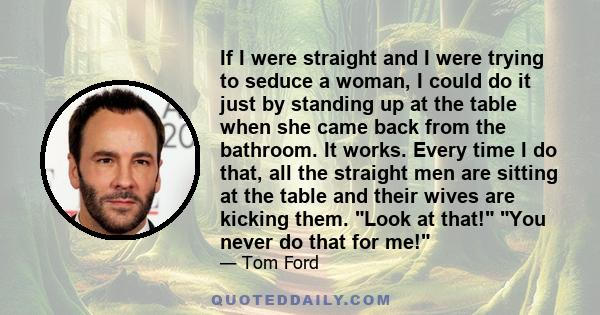 If I were straight and I were trying to seduce a woman, I could do it just by standing up at the table when she came back from the bathroom. It works. Every time I do that, all the straight men are sitting at the table and their wives are kicking them. "Look at that!" "You never do that for me!"

— Tom Ford

QUOTEDDAILY.COM